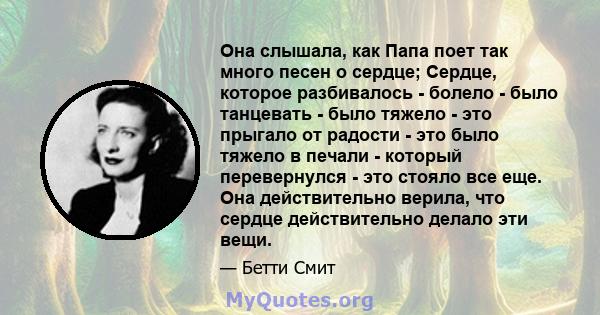 Она слышала, как Папа поет так много песен о сердце; Сердце, которое разбивалось - болело - было танцевать - было тяжело - это прыгало от радости - это было тяжело в печали - который перевернулся - это стояло все еще. Она действительно верила, что сердце действительно делало эти вещи.

— Бетти Смит

MyQuotes.org